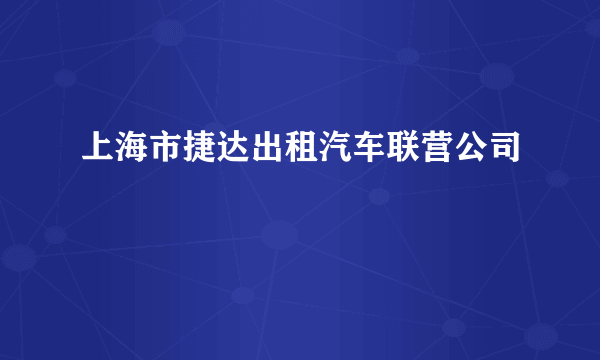 上海市捷达出租汽车联营公司